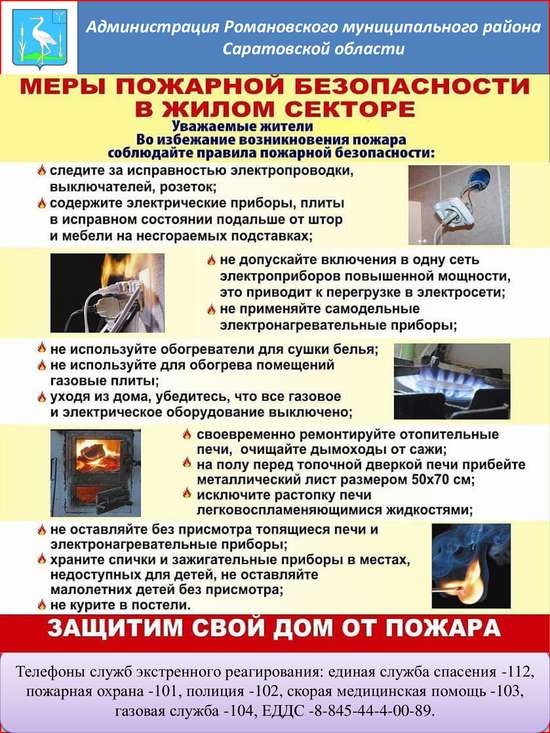 Администрация Романовского муниципального района Саратовской области

МЕРЫ ПОЖАРНОЙ БЕЗОПАСНОСТИ В ЖИЛОМ СЕКТОРЕ

Уважаемые жители
Во избежание возникновения пожара
соблюдайте правила пожарной безопасности:

следите за исправностью электропроводки, выключателей, розеток;
содержите электрические приборы, плиты в исправном состоянии подальше от штор и мебели на несгораемых подставках;

не допускайте включения в одну сеть электроприборов повышенной мощности, это приводит к перегрузке в электросети;
не применяйте самодельные электронагревательные приборы;

не используйте обогреватели для сушки белья;
не используйте для обогрева помещений газовые плиты;
уходя из дома, убедитесь, что все газовое и электрическое оборудование выключено;

своевременно ремонтируйте отопительные печи, очищайте дымоходы от сажи;
на полу перед топочной дверкой печи прибейте металлический лист размером 50х70 см;
исключите растопку печи легковоспламеняющимися жидкостями;

не оставляйте без присмотра топящиеся печи и электронагревательные приборы;
храните спички и зажигательные приборы в местах, недоступных для детей, не оставляйте малолетних детей без присмотра;
не курите в постели.

ЗАЩИТИМ СВОЙ ДОМ ОТ ПОЖАРА

Телефоны служб экстренного реагирования: единая служба спасения -112, пожарная охрана -101, полиция -102, скорая медицинская помощь -103, газовая служба -104, ЕДДС -8-845-44-4-00-89.